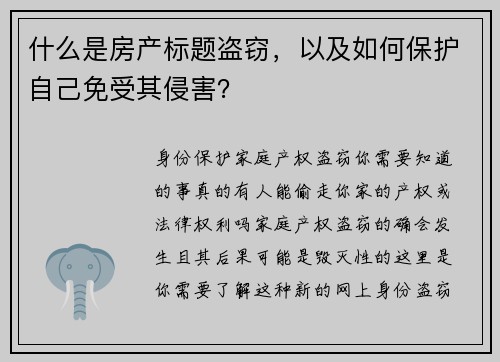 什么是房产标题盗窃，以及如何保护自己免受其侵害?

身份保护家庭产权盗窃你需要知道的事真的有人能偷走你家的产权或法律权利吗家庭产权盗窃的确会发生且其后果可能是毁灭性的这里是你需要了解这种新的网上身份盗窃